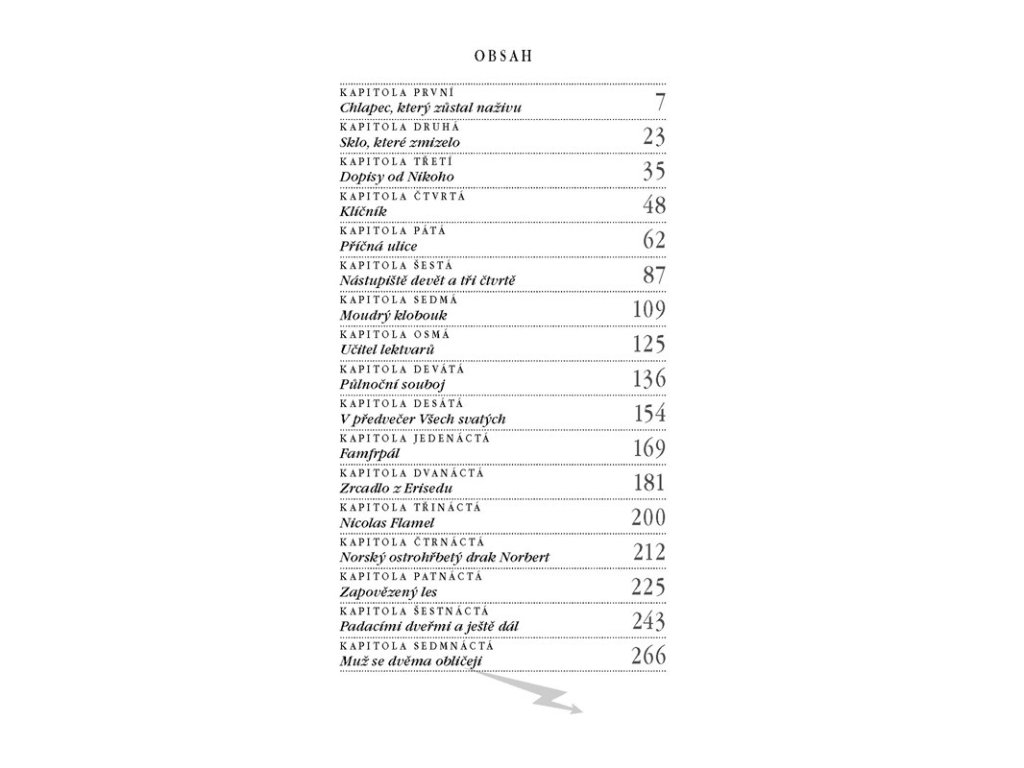 OBSAH

KAPITOLA PRVNÍ
Chlapec, který zůstal naživu 7

KAPITOLA DRUHÁ
Sklo, které zmizelo 23

KAPITOLA TŘETÍ
Dopisy od Nikoho 35

KAPITOLA ČTVRTÁ
Klíčník 48

KAPITOLA PÁTÁ
Příčná ulice 62

KAPITOLA ŠESTÁ
Nástupiště devět a tři čtvrtě 87

KAPITOLA SEDMÁ
Moudrý klobouk 109

KAPITOLA OSMÁ
Učitel lektvarů 125

KAPITOLA DEVÁTÁ
Půlnoční souboj 136

KAPITOLA DESÁTÁ
V předvečer Všech svatých 154

KAPITOLA JEDENÁCTÁ
Famfrpál 169

KAPITOLA DVANÁCTÁ
Zrcadlo z Erisedu 181

KAPITOLA TŘINÁCTÁ
Nicolas Flamel 200

KAPITOLA ČTRNÁCTÁ
Norský ostrohřbetý drak Norbert 212

KAPITOLA PATNÁCTÁ
Zapovězený les 225

KAPITOLA ŠESTNÁCTÁ
Padacími dveřmi a ještě dál 243

KAPITOLA SEDMNÁCTÁ
Muž se dvěma obličeji 266